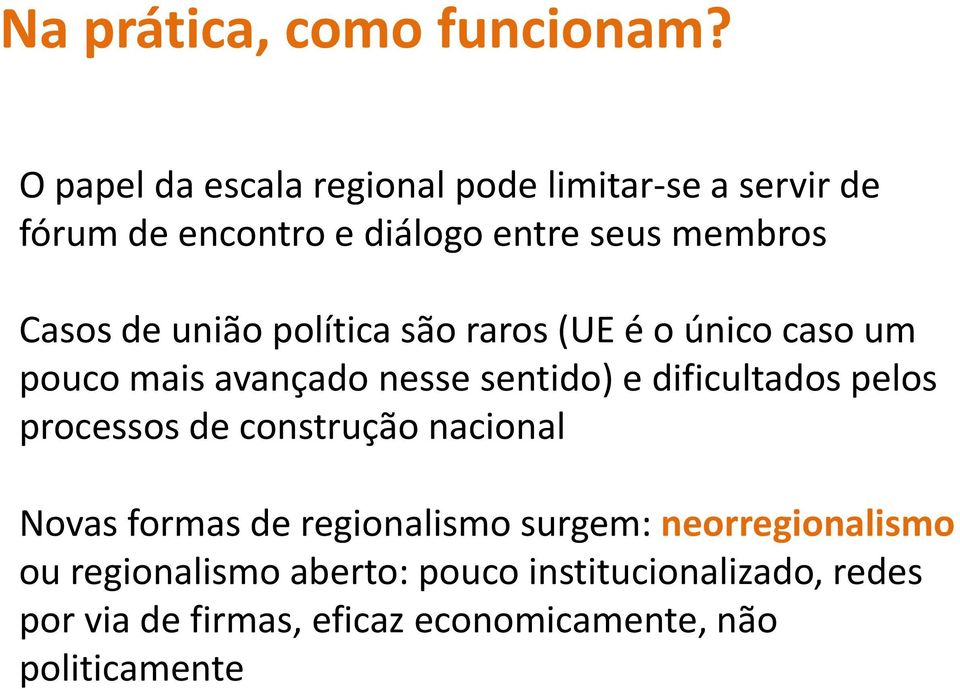 Na prática, como funcionam?

O papel da escala regional pode limitar-se a servir de fórum de encontro e diálogo entre seus membros

Casos de união política são raros (UE é o único caso um pouco mais avançado nesse sentido) e dificultados pelos processos de construção nacional

Novas formas de regionalismo surgem: neorregionalismo ou regionalismo aberto: pouco institucionalizado, redes por via de firmas, eficaz economicamente, não politicamente